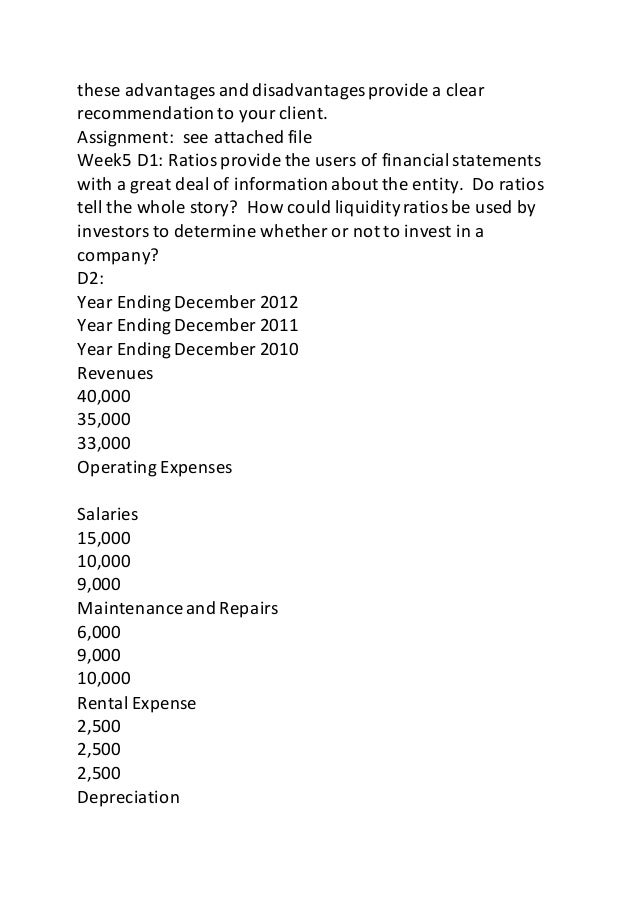 these advantages and disadvantages provide a clear recommendation to your client.
Assignment: see attached file
Week5 D1: Ratios provide the users of financial statements with a great deal of information about the entity. Do ratios tell the whole story? How could liquidity ratios be used by investors to determine whether or not to invest in a company?
D2:
Year Ending December 2012
Year Ending December 2011
Year Ending December 2010
Revenues
40,000
35,000
33,000
Operating Expenses

Salaries
15,000
10,000
9,000
Maintenance and Repairs
6,000
9,000
10,000
Rental Expense
2,500
2,500
2,500
Depreciation